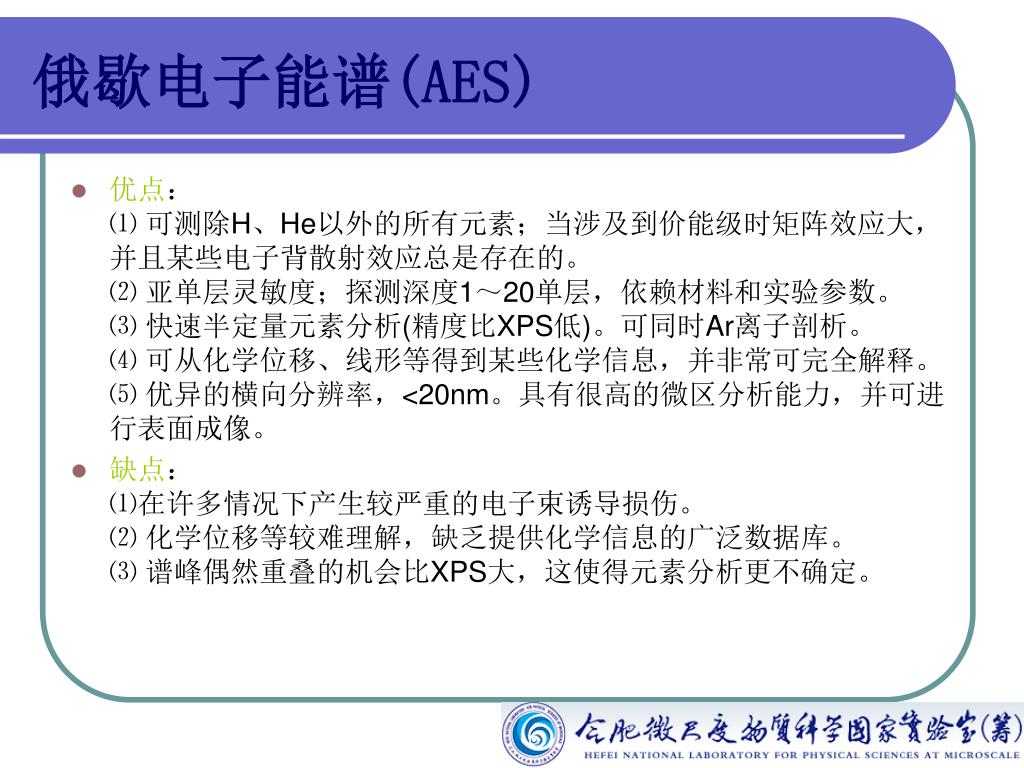 俄歇电子能谱(AES)

优点：
⑴ 可测除H、He以外的所有元素；当涉及到价能级时矩阵效应大，并且某些电子背散射效应总是存在的。
⑵ 亚单层灵敏度；探测深度1～20单层，依赖材料和实验参数。
⑶ 快速半定量元素分析(精度比XPS低)。可同时Ar离子剖析。
⑷ 可从化学位移、线形等得到某些化学信息，并非常可完全解释。
⑸ 优异的横向分辨率，<20nm。具有很高的微区分析能力，并可进行表面成像。

缺点：
⑴在许多情况下产生较严重的电子束诱导损伤。
⑵ 化学位移等较难理解，缺乏提供化学信息的广泛数据库。
⑶ 谱峰偶然重叠的机会比XPS大，这使得元素分析更不确定。

合肥微尺度物质科学国家实验室(筹)
HEFEI NATIONAL LABORATORY FOR PHYSICAL SCIENCES AT MICROSCALE